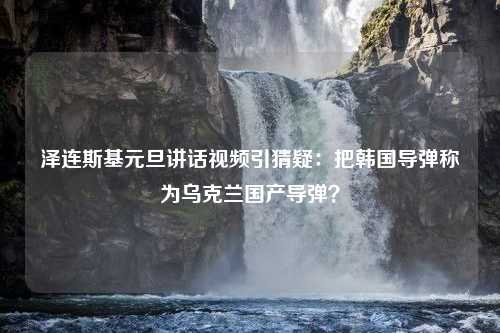 泽连斯基元旦讲话视频引猜疑：把韩国导弹称为乌克兰国产导弹？